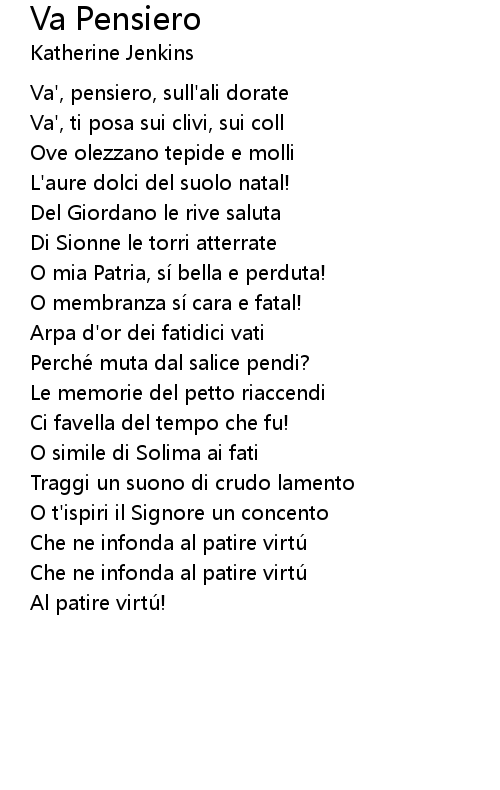 Va Pensiero
Katherine Jenkins

Va', pensiero, sull'ali dorate
Va', ti posa sui clivi, sui coll
Ove olezzano tepide e molli
L'aure dolci del suolo natal!
Del Giordano le rive saluta
Di Sionne le torri atterrate
O mia Patria, sí bella e perduta!
O membranza sí cara e fatal!
Arpa d'or dei fatidici vati
Perché muta dal salice pendi?
Le memorie del petto riaccendi
Ci favella del tempo che fu!
O simile di Solima ai fati
Traggi un suono di crudo lamento
O t'ispiri il Signore un concento
Che ne infonda al patire virtú
Che ne infonda al patire virtú
Al patire virtú!